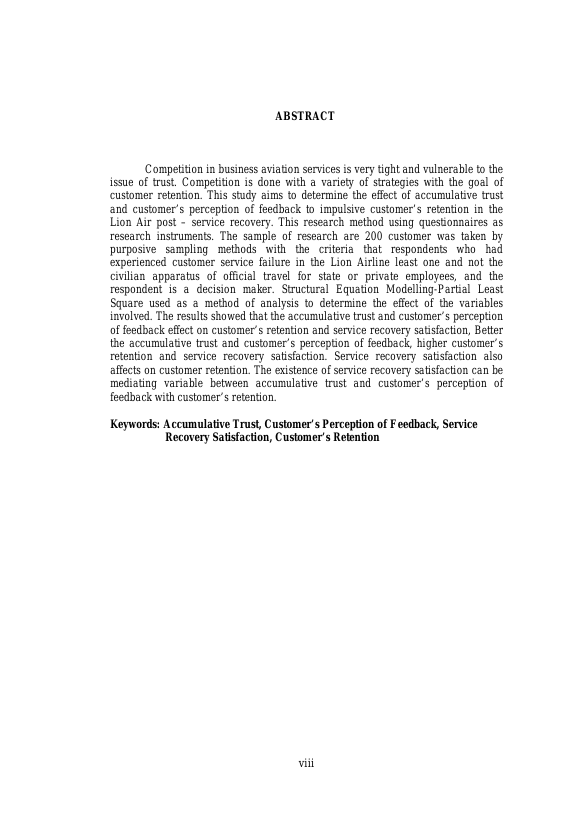 ABSTRACT

Competition in business aviation services is very tight and vulnerable to the issue of trust. Competition is done with a variety of strategies with the goal of customer retention. This study aims to determine the effect of accumulative trust and customer's perception of feedback to impulsive customer's retention in the Lion Air post – service recovery. This research method using questionnaires as research instruments. The sample of research are 200 customer was taken by purposive sampling methods with the criteria that respondents who had experienced customer service failure in the Lion Airline least one and not the civilian apparatus of official travel for state or private employees, and the respondent is a decision maker. Structural Equation Modelling-Partial Least Square used as a method of analysis to determine the effect of the variables involved. The results showed that the accumulative trust and customer's perception of feedback effect on customer's retention and service recovery satisfaction, Better the accumulative trust and customer's perception of feedback, higher customer's retention and service recovery satisfaction. Service recovery satisfaction also affects on customer retention. The existence of service recovery satisfaction can be mediating variable between accumulative trust and customer's perception of feedback with customer's retention.

Keywords: Accumulative Trust, Customer's Perception of Feedback, Service Recovery Satisfaction, Customer's Retention

viii